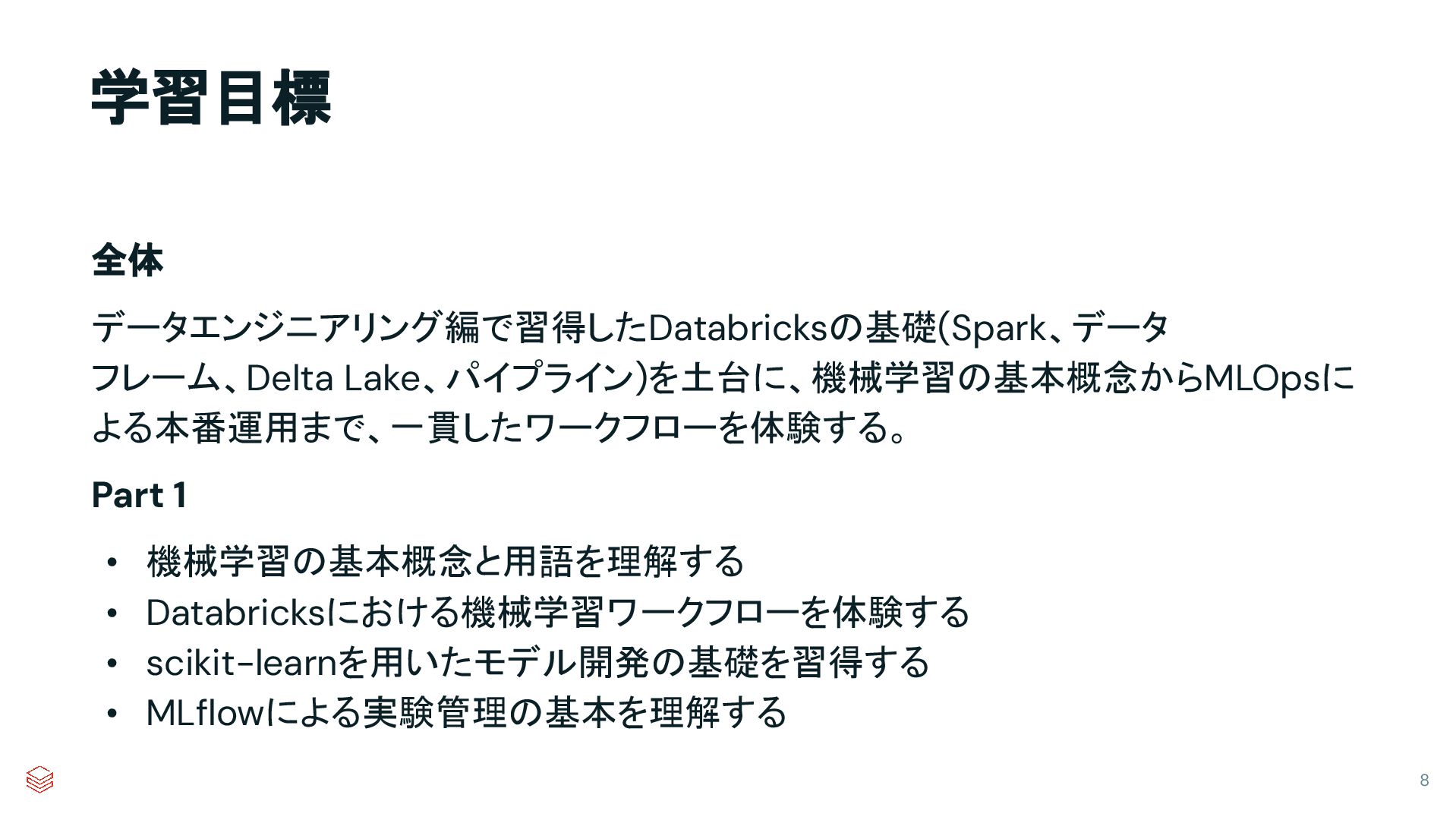 学習目標

全体

データエンジニアリング編で習得したDatabricksの基礎(Spark、データフレーム、Delta Lake、パイプライン)を土台に、機械学習の基本概念からMLOpsによる本番運用まで、一貫したワークフローを体験する。

Part 1

• 機械学習の基本概念と用語を理解する
• Databricksにおける機械学習ワークフローを体験する
• scikit-learnを用いたモデル開発の基礎を習得する
• MLflowによる実験管理の基本を理解する

8